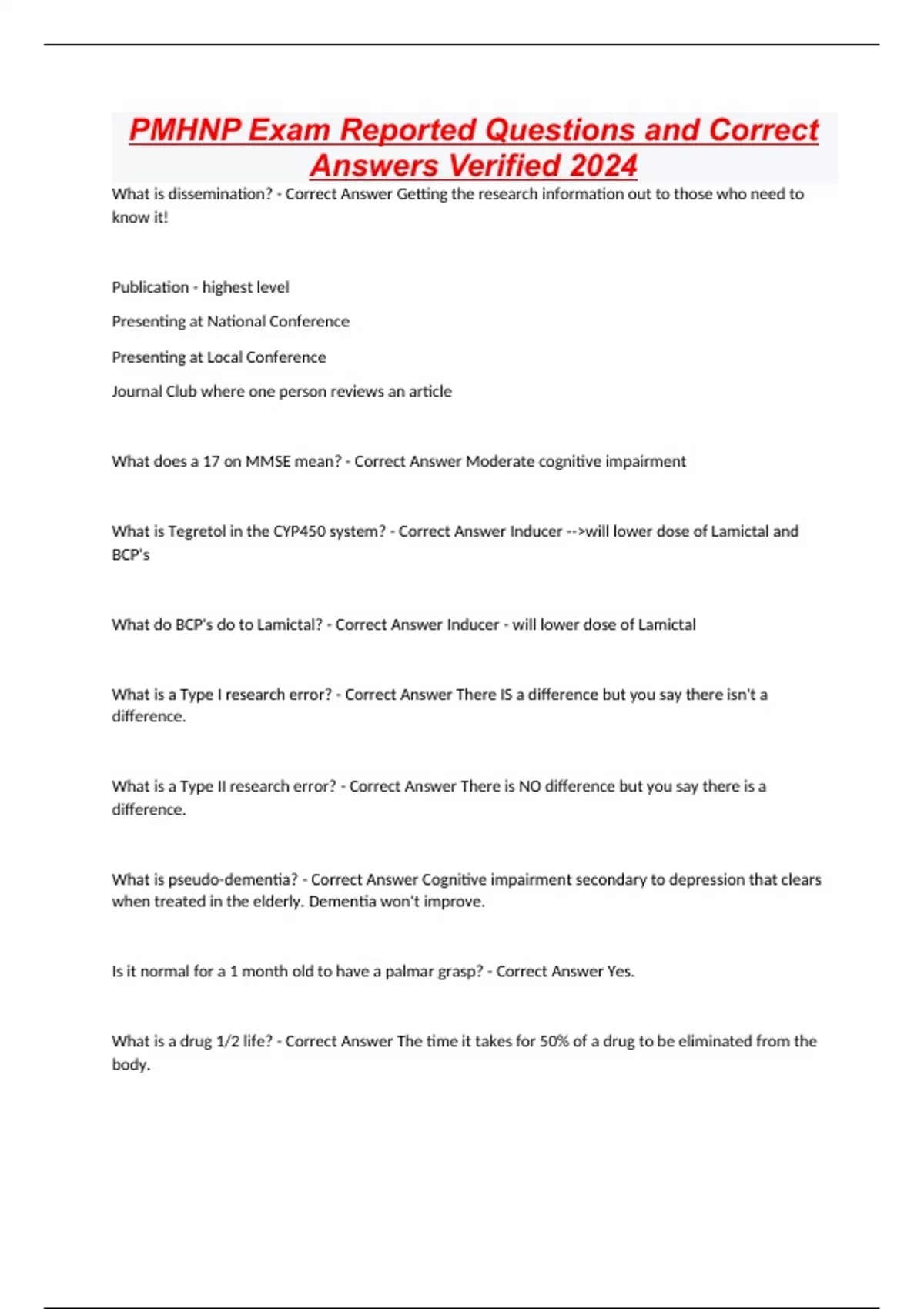 PMHNP Exam Reported Questions and Correct Answers Verified 2024

What is dissemination? - Correct Answer Getting the research information out to those who need to know it!

Publication - highest level

Presenting at National Conference

Presenting at Local Conference

Journal Club where one person reviews an article

What does a 17 on MMSE mean? - Correct Answer Moderate cognitive impairment

What is Tegretol in the CYP450 system? - Correct Answer Inducer -->will lower dose of Lamictal and BCP's

What do BCP's do to Lamictal? - Correct Answer Inducer - will lower dose of Lamictal

What is a Type I research error? - Correct Answer There IS a difference but you say there isn't a difference.

What is a Type II research error? - Correct Answer There is NO difference but you say there is a difference.

What is pseudo-dementia? - Correct Answer Cognitive impairment secondary to depression that clears when treated in the elderly. Dementia won't improve.

Is it normal for a 1 month old to have a palmar grasp? - Correct Answer Yes.

What is a drug 1/2 life? - Correct Answer The time it takes for 50% of a drug to be eliminated from the body.